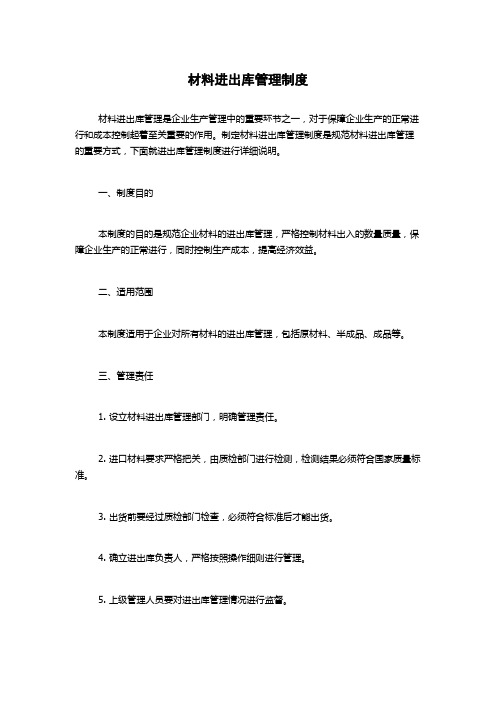 材料进出库管理制度

材料进出库管理是企业生产管理中的重要环节之一，对于保障企业生产的正常进行和成本控制起着至关重要的作用。制定材料进出库管理制度是规范材料进出库管理的重要方式，下面就进出库管理制度进行详细说明。

一、制度目的

本制度的目的是规范企业材料的进出库管理，严格控制材料出入的数量质量，保障企业生产的正常进行，同时控制生产成本，提高经济效益。

二、适用范围

本制度适用于企业对所有材料的进出库管理，包括原材料、半成品、成品等。

三、管理责任

1. 设立材料进出库管理部门，明确管理责任。

2. 进口材料要求严格把关，由质检部门进行检测，检测结果必须符合国家质量标准。

3. 出货前要经过质检部门检查，必须符合标准后才能出货。

4. 确立进出库负责人，严格按照操作细则进行管理。

5. 上级管理人员要对进出库管理情况进行监督。